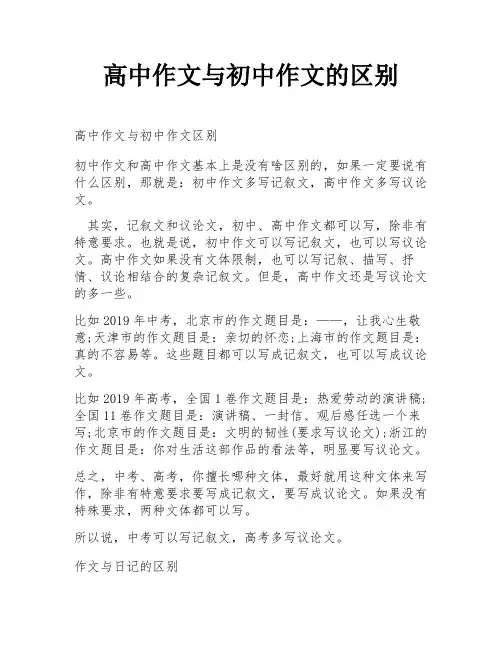 高中作文与初中作文的区别

高中作文与初中作文区别

初中作文和高中作文基本上是没有啥区别的，如果一定要说有什么区别，那就是：初中作文多写记叙文，高中作文多写议论文。

其实，记叙文和议论文，初中、高中作文都可以写，除非有特意要求。也就是说，初中作文可以写记叙文，也可以写议论文。高中作文如果没有文体限制，也可以写记叙、描写、抒情、议论相结合的复杂记叙文。但是，高中作文还是写议论文的多一些。

比如2019年中考，北京市的作文题目是：——，让我心生敬意;天津市的作文题目是：亲切的怀恋;上海市的作文题目是：真的不容易等。这些题目都可以写成记叙文，也可以写成议论文。

比如2019年高考，全国1卷作文题目是：热爱劳动的演讲稿;全国11卷作文题目是：演讲稿、一封信、观后感任选一个来写;北京市的作文题目是：文明的韧性(要求写议论文);浙江的作文题目是：你对生活这部作品的看法等，明显要写议论文。

总之，中考、高考，你擅长哪种文体，最好就用这种文体来写作，除非有特意要求要写成记叙文，要写成议论文。如果没有特殊要求，两种文体都可以写。

所以说，中考可以写记叙文，高考多写议论文。

作文与日记的区别